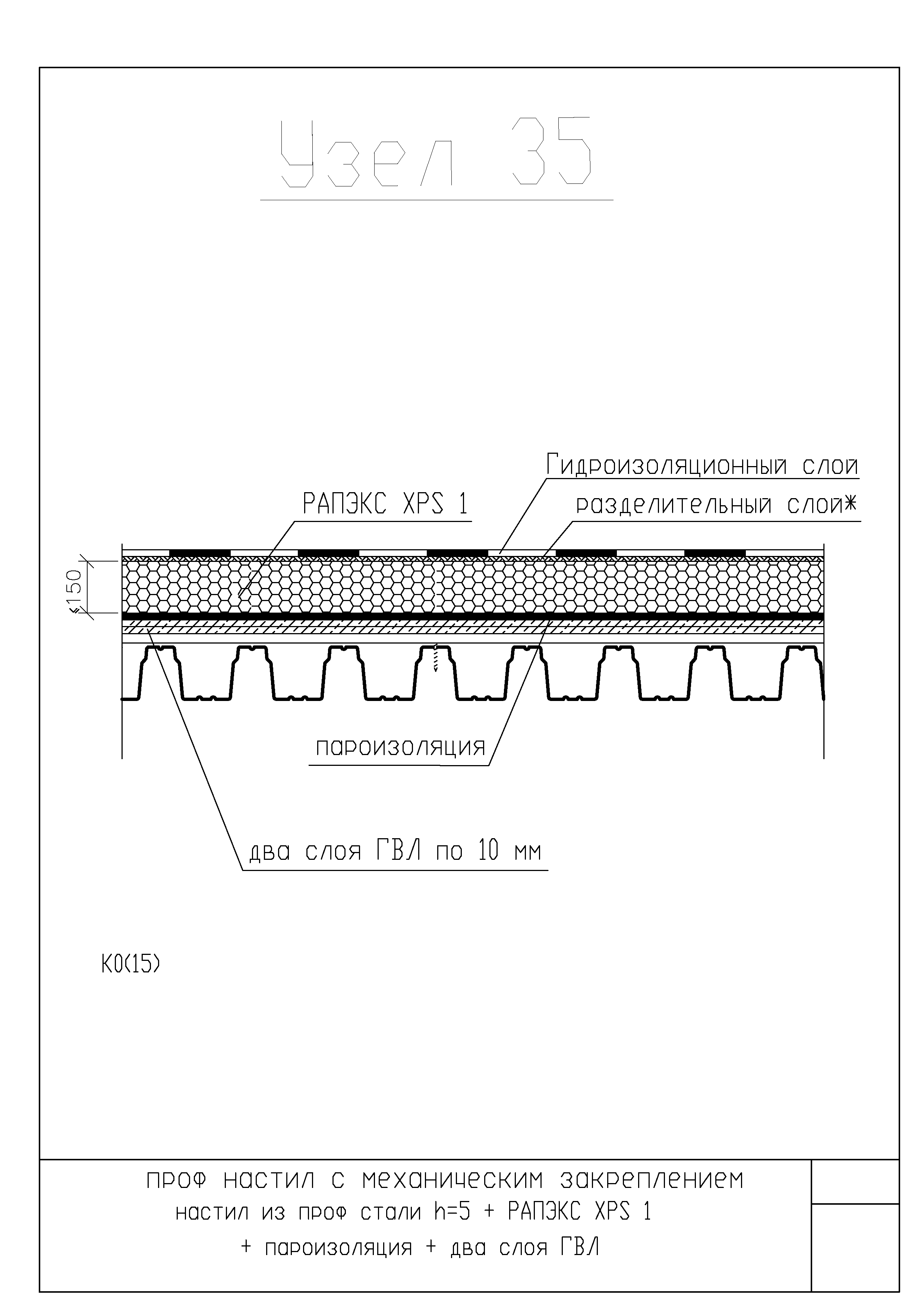 Узел 35

Гидроизоляционный слой

РАПЭКС XPS 1

разделительный слой*

≤150

пароизоляция

два слоя ГВЛ по 10 мм

К0(15)

проф настил с механическим закреплением
настил из проф стали h=5 + РАПЭКС XPS 1
+ пароизоляция + два слоя ГВЛ